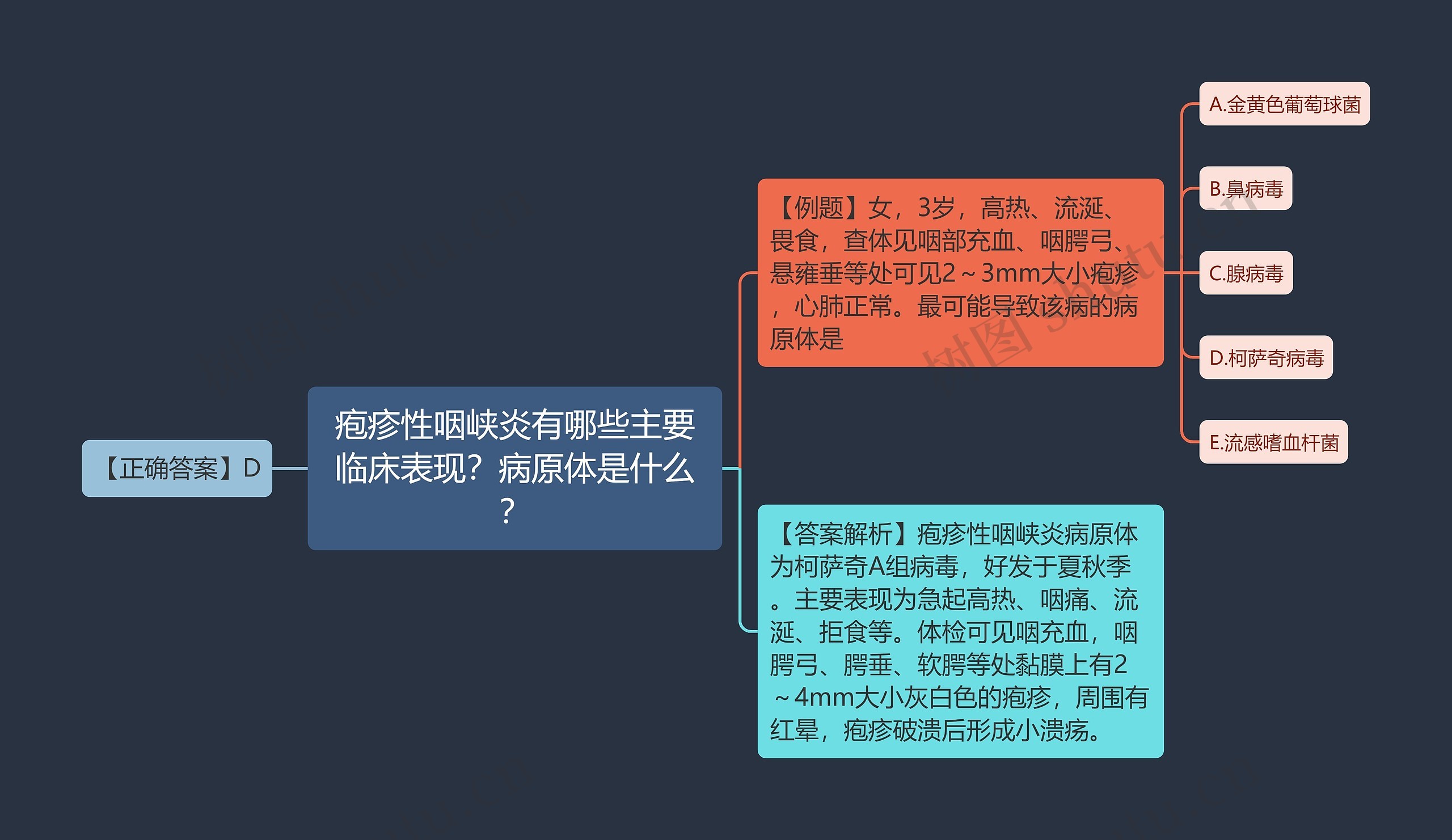 【正确答案】D

疱疹性咽峡炎有哪些主要临床表现？病原体是什么？

【例题】女，3岁，高热、流涎、畏食，查体见咽部充血、咽腭弓、悬雍垂等处可见2～3mm大小疱疹，心肺正常。最可能导致该病的病原体是

A.金黄色葡萄球菌

B.鼻病毒

C.腺病毒

D.柯萨奇病毒

E.流感嗜血杆菌

【答案解析】疱疹性咽峡炎病原体为柯萨奇A组病毒，好发于夏秋季。主要表现为急起高热、咽痛、流涎、拒食等。体检可见咽充血，咽腭弓、腭垂、软腭等处黏膜上有2～4mm大小灰白色的疱疹，周围有红晕，疱疹破溃后形成小溃疡。

树图 shutu.cn